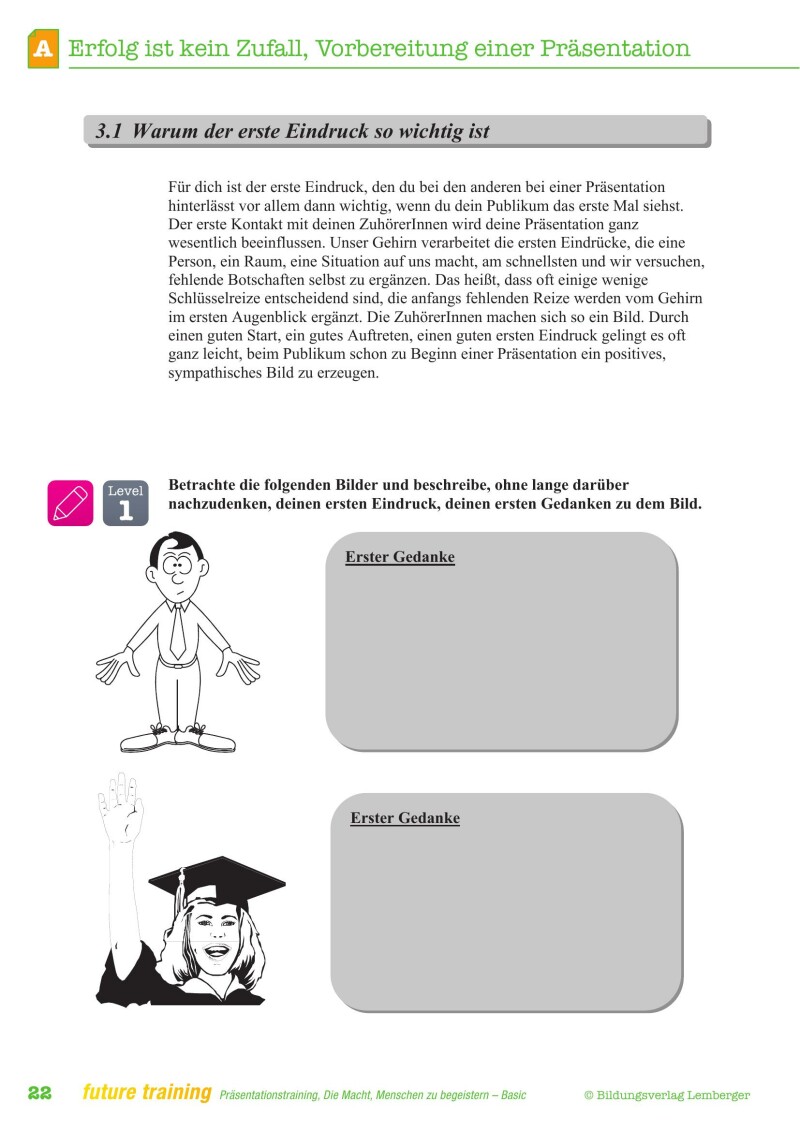 A Erfolg ist kein Zufall, Vorbereitung einer Präsentation

3.1 Warum der erste Eindruck so wichtig ist

Für dich ist der erste Eindruck, den du bei den anderen bei einer Präsentation hinterlässt vor allem dann wichtig, wenn du dein Publikum das erste Mal siehst. Der erste Kontakt mit deinen ZuhörerInnen wird deine Präsentation ganz wesentlich beeinflussen. Unser Gehirn verarbeitet die ersten Eindrücke, die eine Person, ein Raum, eine Situation auf uns macht, am schnellsten und wir versuchen, fehlende Botschaften selbst zu ergänzen. Das heißt, dass oft einige wenige Schlüsselreize entscheidend sind, die anfangs fehlenden Reize werden vom Gehirn im ersten Augenblick ergänzt. Die ZuhörerInnen machen sich so ein Bild. Durch einen guten Start, ein gutes Auftreten, einen guten ersten Eindruck gelingt es oft ganz leicht, beim Publikum schon zu Beginn einer Präsentation ein positives, sympathisches Bild zu erzeugen.

Level 1

Betrachte die folgenden Bilder und beschreibe, ohne lange darüber nachzudenken, deinen ersten Eindruck, deinen ersten Gedanken zu dem Bild.

Erster Gedanke

Erster Gedanke

22 future training Präsentationstraining, Die Macht, Menschen zu begeistern – Basic © Bildungsverlag Lemberger